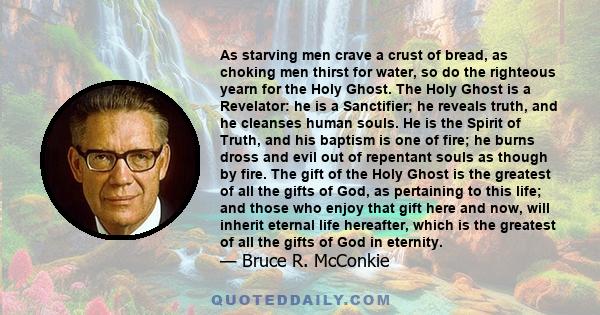 As starving men crave a crust of bread, as choking men thirst for water, so do the righteous yearn for the Holy Ghost. The Holy Ghost is a Revelator: he is a Sanctifier; he reveals truth, and he cleanses human souls. He is the Spirit of Truth, and his baptism is one of fire; he burns dross and evil out of repentant souls as though by fire. The gift of the Holy Ghost is the greatest of all the gifts of God, as pertaining to this life; and those who enjoy that gift here and now, will inherit eternal life hereafter, which is the greatest of all the gifts of God in eternity.
— Bruce R. McConkie

QUOTEDDAILY.COM